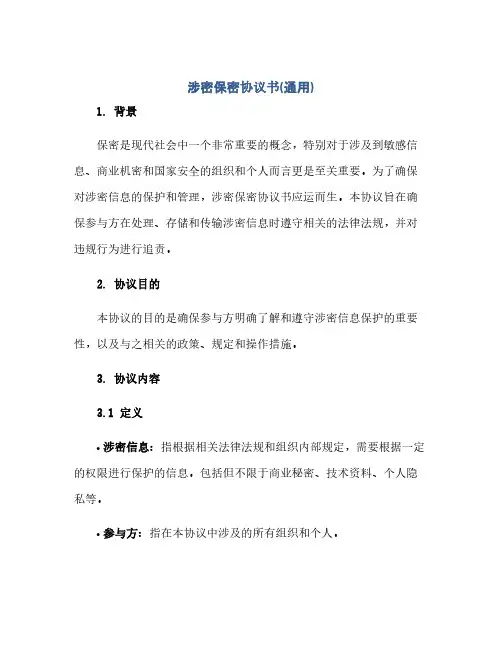 涉密保密协议书(通用)

1. 背景

保密是现代社会中一个非常重要的概念，特别对于涉及到敏感信息、商业机密和国家安全的组织和个人而言更是至关重要。为了确保对涉密信息的保护和管理，涉密保密协议书应运而生。本协议旨在确保参与方在处理、存储和传输涉密信息时遵守相关的法律法规，并对违规行为进行追责。

2. 协议目的

本协议的目的是确保参与方明确了解和遵守涉密信息保护的重要性，以及与之相关的政策、规定和操作措施。

3. 协议内容

3.1 定义

• 涉密信息：指根据相关法律法规和组织内部规定，需要根据一定的权限进行保护的信息，包括但不限于商业秘密、技术资料、个人隐私等。

• 参与方：指在本协议中涉及的所有组织和个人。